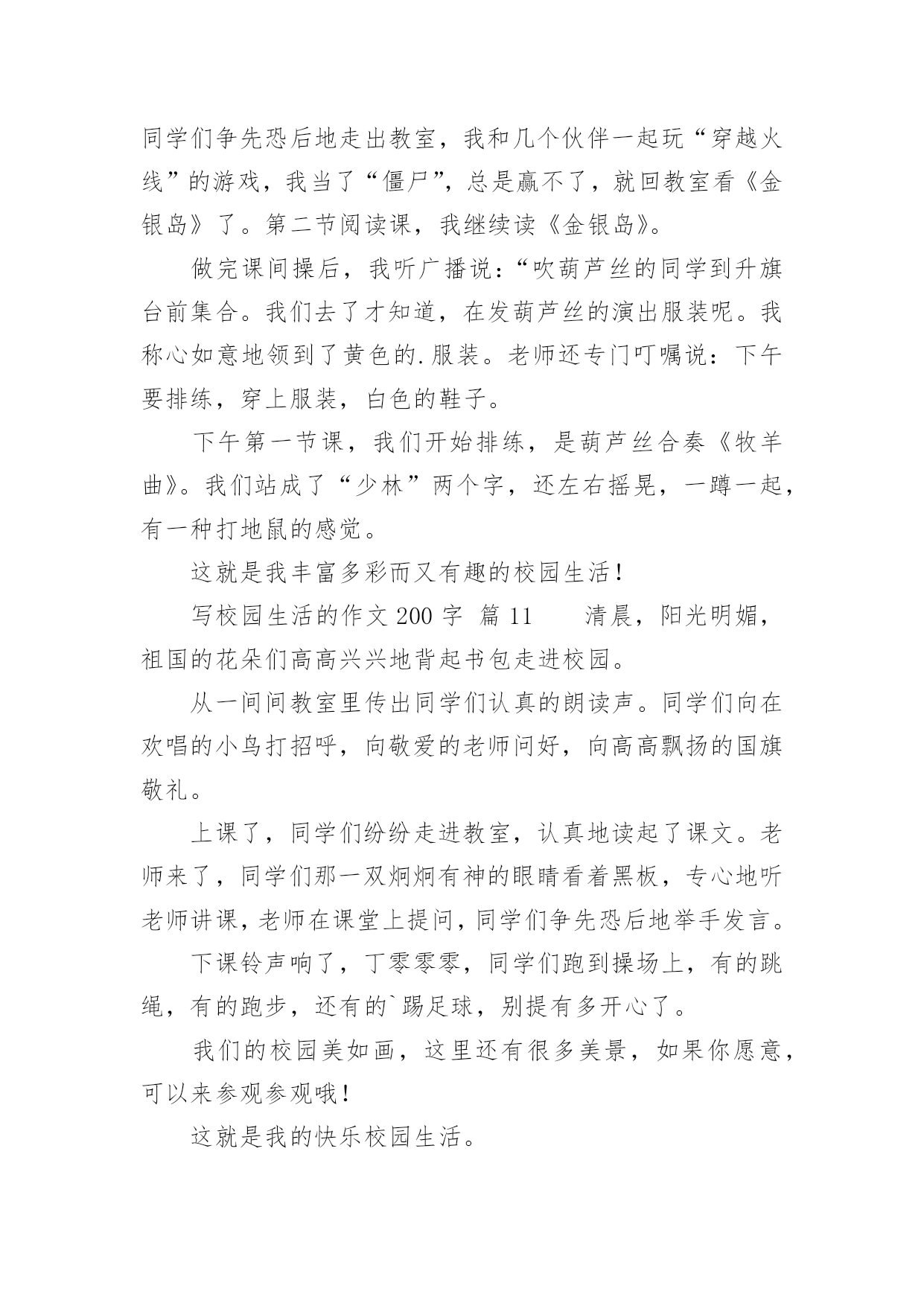 同学们争先恐后地走出教室，我和几个伙伴一起玩“穿越火线”的游戏，我当了“僵尸”，总是赢不了，就回教室看《金银岛》了。第二节阅读课，我继续读《金银岛》。

做完课间操后，我听广播说：“吹葫芦丝的同学到升旗台前集合。我们去了才知道，在发葫芦丝的演出服装呢。我称心如意地领到了黄色的.服装。老师还专门叮嘱说：下午要排练，穿上服装，白色的鞋子。

下午第一节课，我们开始排练，是葫芦丝合奏《牧羊曲》。我们站成了“少林”两个字，还左右摇晃，一蹲一起，有一种打地鼠的感觉。

这就是我丰富多彩而又有趣的校园生活！

写校园生活的作文 200 字 篇 11　　清晨，阳光明媚，祖国的花朵们高高兴兴地背起书包走进校园。

从一间间教室里传出同学们认真的朗读声。同学们向在欢唱的小鸟打招呼，向敬爱的老师问好，向高高飘扬的国旗敬礼。

上课了，同学们纷纷走进教室，认真地读起了课文。老师来了，同学们那一双炯炯有神的眼睛看着黑板，专心地听老师讲课，老师在课堂上提问，同学们争先恐后地举手发言。

下课铃声响了，丁零零零，同学们跑到操场上，有的跳绳，有的跑步，还有的`踢足球，别提有多开心了。

我们的校园美如画，这里还有很多美景，如果你愿意，可以来参观参观哦！

这就是我的快乐校园生活。